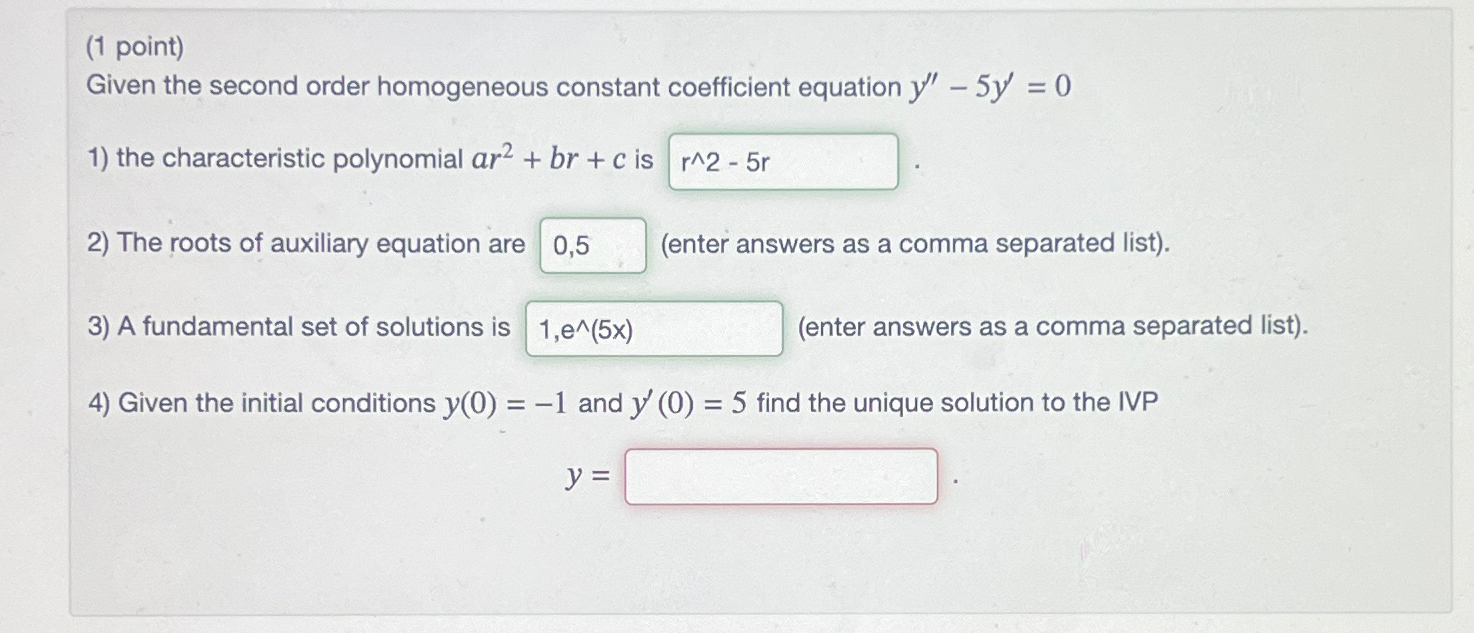 (1 point)
Given the second order homogeneous constant coefficient equation $y'' - 5y' = 0$

1) the characteristic polynomial $ar^2 + br + c$ is r^2 - 5r .

2) The roots of auxiliary equation are 0,5 (enter answers as a comma separated list).

3) A fundamental set of solutions is 1,e^(5x) (enter answers as a comma separated list).

4) Given the initial conditions $y(0) = -1$ and $y'(0) = 5$ find the unique solution to the IVP

$y =$ .